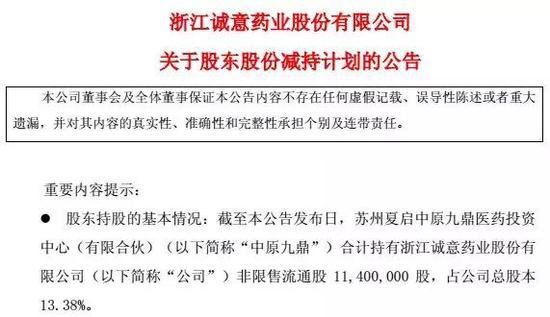 浙江诚意药业股份有限公司

关于股东股份减持计划的公告

本公司董事会及全体董事保证本公告内容不存在任何虚假记载、误导性陈述或者重大遗漏，并对其内容的真实性、准确性和完整性承担个别及连带责任。

重要内容提示：

● 股东持股的基本情况：截至本公告发布日，苏州夏启中原九鼎医药投资中心（有限合伙）（以下简称“中原九鼎”）合计持有浙江诚意药业股份有限公司（以下简称“公司”）非限售流通股 11,400,000 股，占公司总股本 13.38%。